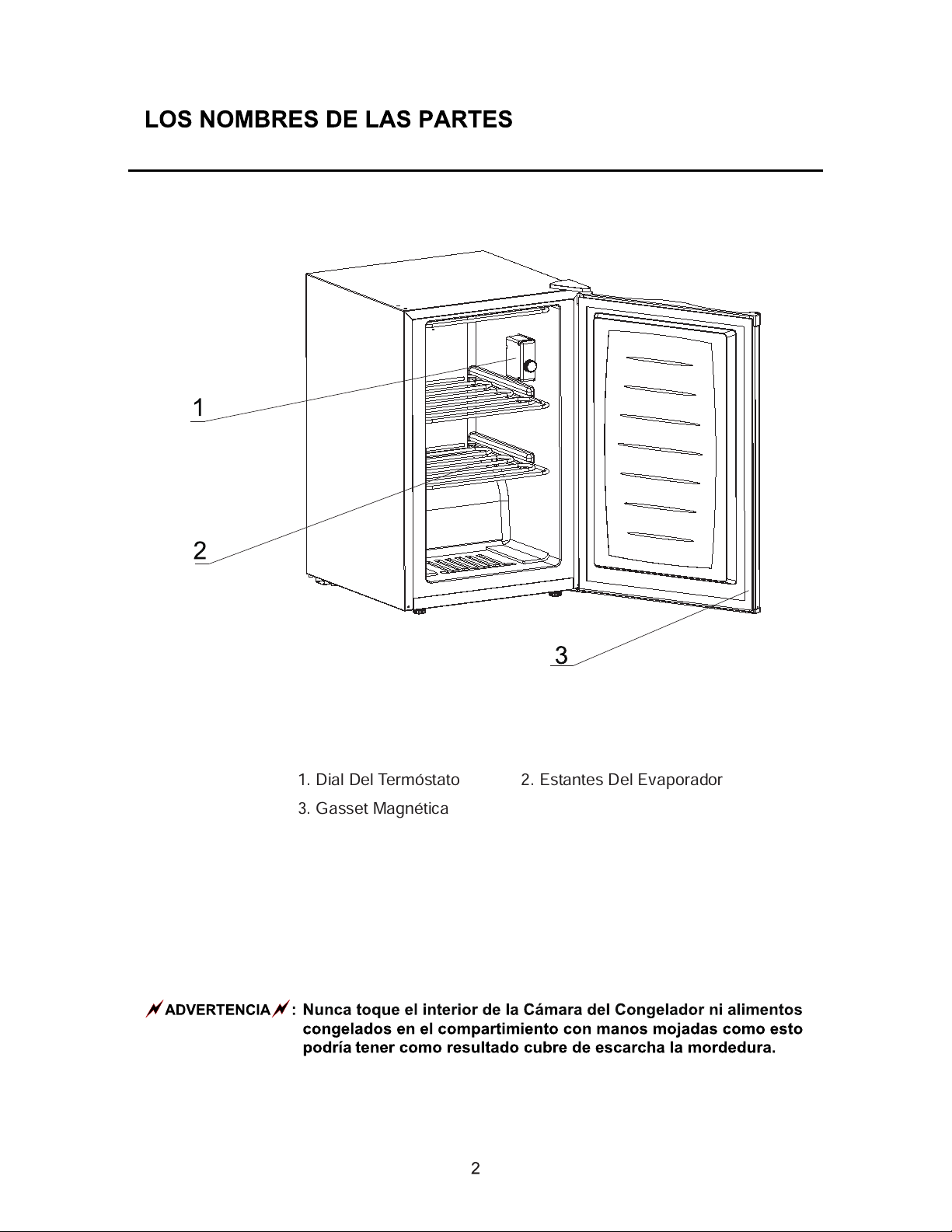 LOS NOMBRES DE LAS PARTES

1

2

3

1. Dial Del Termóstato    2. Estantes Del Evaporador

3. Gasset Magnética

ADVERTENCIA : Nunca toque el interior de la Cámara del Congelador ni alimentos congelados en el compartimiento con manos mojadas como esto podría tener como resultado cubre de escarcha la mordedura.

2